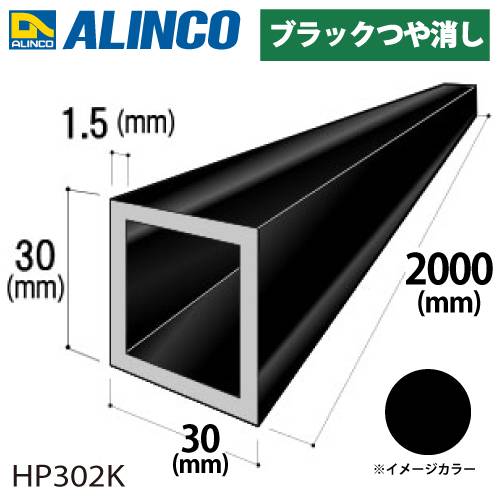 ALINCO ALINCO

ブラックつや消し

1.5 (mm)

30 (mm)

2000 (mm)

30 (mm)

HP302K

※イメージカラー